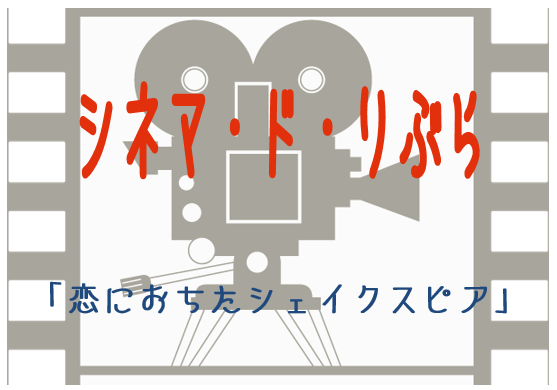 シネマ・ド・りぶら

「恋におちたシェイクスピア」